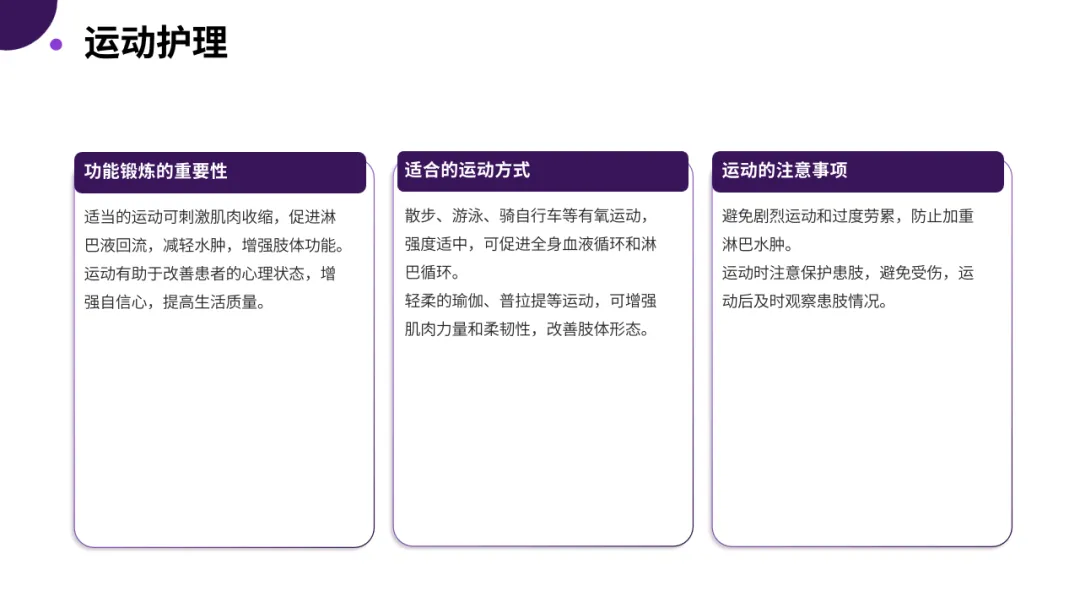 运动护理

功能锻炼的重要性

适当的运动可刺激肌肉收缩，促进淋巴液回流，减轻水肿，增强肢体功能。

运动有助于改善患者的心理状态，增强自信心，提高生活质量。

适合的运动方式

散步、游泳、骑自行车等有氧运动，强度适中，可促进全身血液循环和淋巴循环。

轻柔的瑜伽、普拉提等运动，可增强肌肉力量和柔韧性，改善肢体形态。

运动的注意事项

避免剧烈运动和过度劳累，防止加重淋巴水肿。

运动时注意保护患肢，避免受伤，运动后及时观察患肢情况。